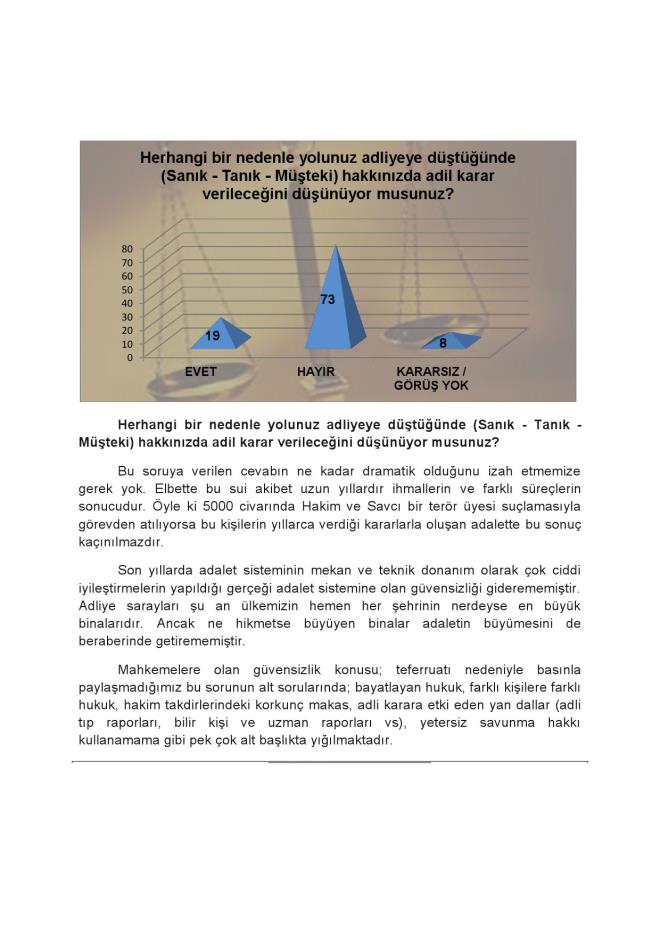 Herhangi bir nedenle yolunuz adliyeye düştüğünde (Sanık - Tanık - Müşteki) hakkınızda adil karar verileceğini düşünüyor musunuz?

80
70
60
50
40
30
20
10
0

19
73
8

EVET
HAYIR
KARARSIZ / GÖRÜŞ YOK

Herhangi bir nedenle yolunuz adliyeye düştüğünde (Sanık - Tanık - Müşteki) hakkınızda adil karar verileceğini düşünüyor musunuz?

Bu soruya verilen cevabın ne kadar dramatik olduğunu izah etmemize gerek yok. Elbette bu sui akibet uzun yıllardır ihmallerin ve farklı süreçlerin sonucudur. Öyle ki 5000 civarında Hakim ve Savcı bir terör üyesi suçlamasıyla görevden atılıyorsa bu kişilerin yıllarca verdiği kararlarla oluşan adalette bu sonuç kaçınılmazdır.

Son yıllarda adalet sisteminin mekan ve teknik donanım olarak çok ciddi iyileştirmelerin yapıldığı gerçeği adalet sistemine olan güvensizliği giderememiştir. Adliye sarayları şu an ülkemizin hemen her şehrinin nerdeyse en büyük binalarıdır. Ancak ne hikmetse büyüyen binalar adaletin büyümesini de beraberinde getirememiştir.

Mahkemelere olan güvensizlik konusu; teferruatı nedeniyle basınla paylaşmadığımız bu sorunun alt sorularında; bayatlayan hukuk, farklı kişilere farklı hukuk, hakim takdirlerindeki korkunç makas, adli karara etki eden yan dallar (adli tıp raporları, bilir kişi ve uzman raporları vs), yetersiz savunma hakkı kullanamama gibi pek çok alt başlıkta yığılmaktadır.